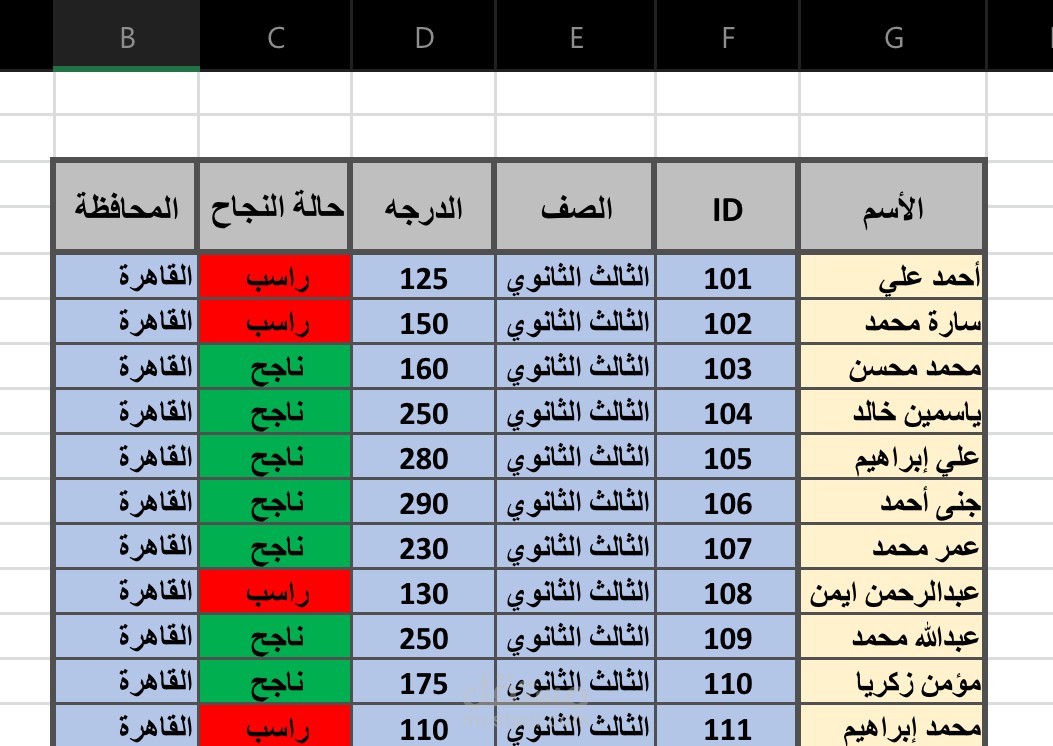 | B | C | D | E | F | G |
|---|---|---|---|---|---|
| المحافظة | حالة النجاح | الدرجه | الصف | ID | الأسم |
| القاهرة | راسب | 125 | الثالث الثانوي | 101 | أحمد علي |
| القاهرة | راسب | 150 | الثالث الثانوي | 102 | سارة محمد |
| القاهرة | ناجح | 160 | الثالث الثانوي | 103 | محمد محسن |
| القاهرة | ناجح | 250 | الثالث الثانوي | 104 | ياسمين خالد |
| القاهرة | ناجح | 280 | الثالث الثانوي | 105 | علي إبراهيم |
| القاهرة | ناجح | 290 | الثالث الثانوي | 106 | جنى أحمد |
| القاهرة | ناجح | 230 | الثالث الثانوي | 107 | عمر محمد |
| القاهرة | راسب | 130 | الثالث الثانوي | 108 | عبدالرحمن ايمن |
| القاهرة | ناجح | 250 | الثالث الثانوي | 109 | عبدالله محمد |
| القاهرة | ناجح | 175 | الثالث الثانوي | 110 | مؤمن زكريا |
| القاهرة | راسب | 110 | الثالث الثانوي | 111 | محمد إبراهيم |